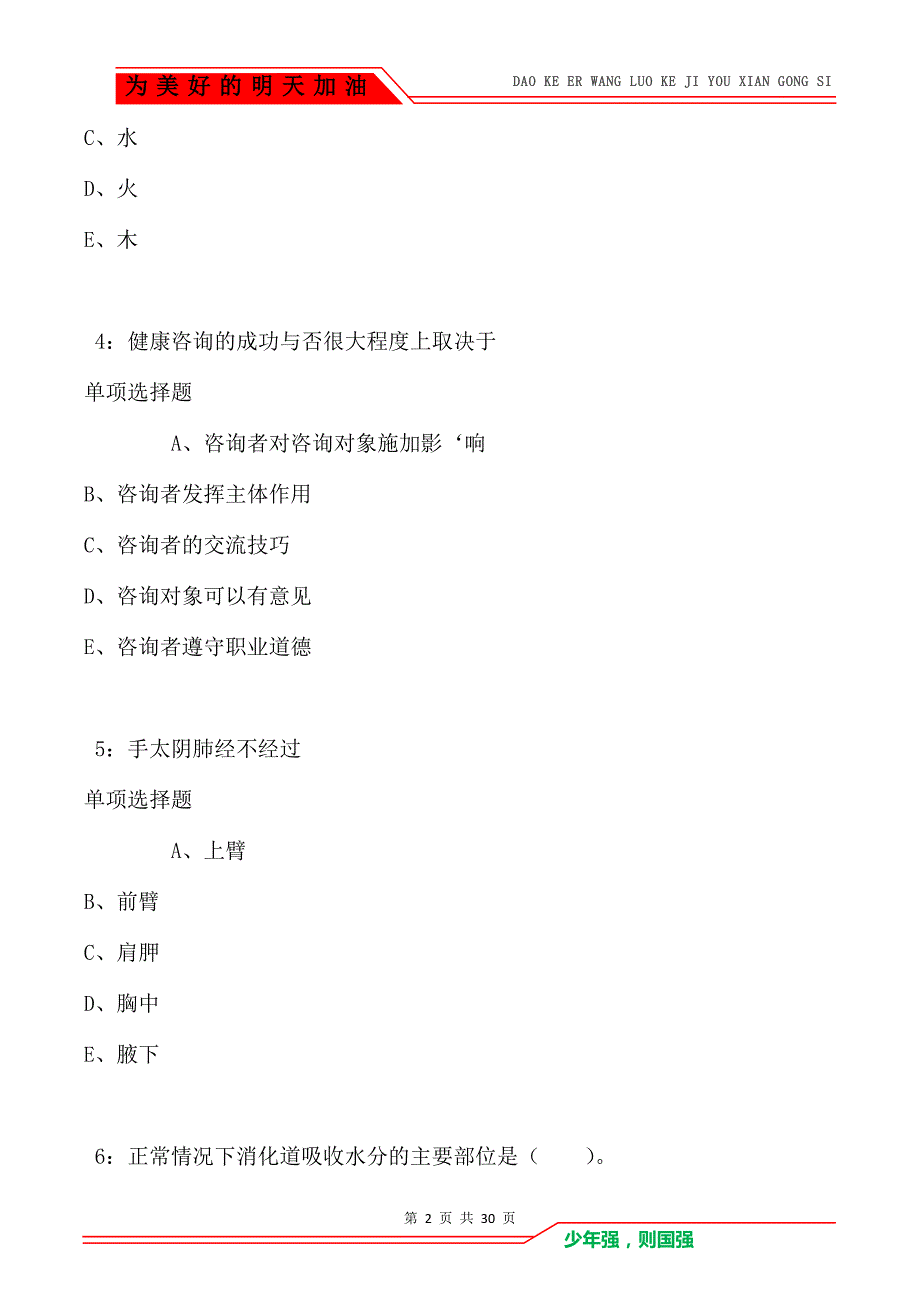 为美好的明天加油

DAO KE ER WANG LUO KE JI YOU XIAN GONG SI

C、水

D、火

E、木

4：健康咨询的成功与否很大程度上取决于

单项选择题

A、咨询者对咨询对象施加影‘响

B、咨询者发挥主体作用

C、咨询者的交流技巧

D、咨询对象可以有意见

E、咨询者遵守职业道德

5：手太阴肺经不经过

单项选择题

A、上臂

B、前臂

C、肩胛

D、胸中

E、腋下

6：正常情况下消化道吸收水分的主要部位是（　　）。

第 2 页 共 30 页

少年强，则国强